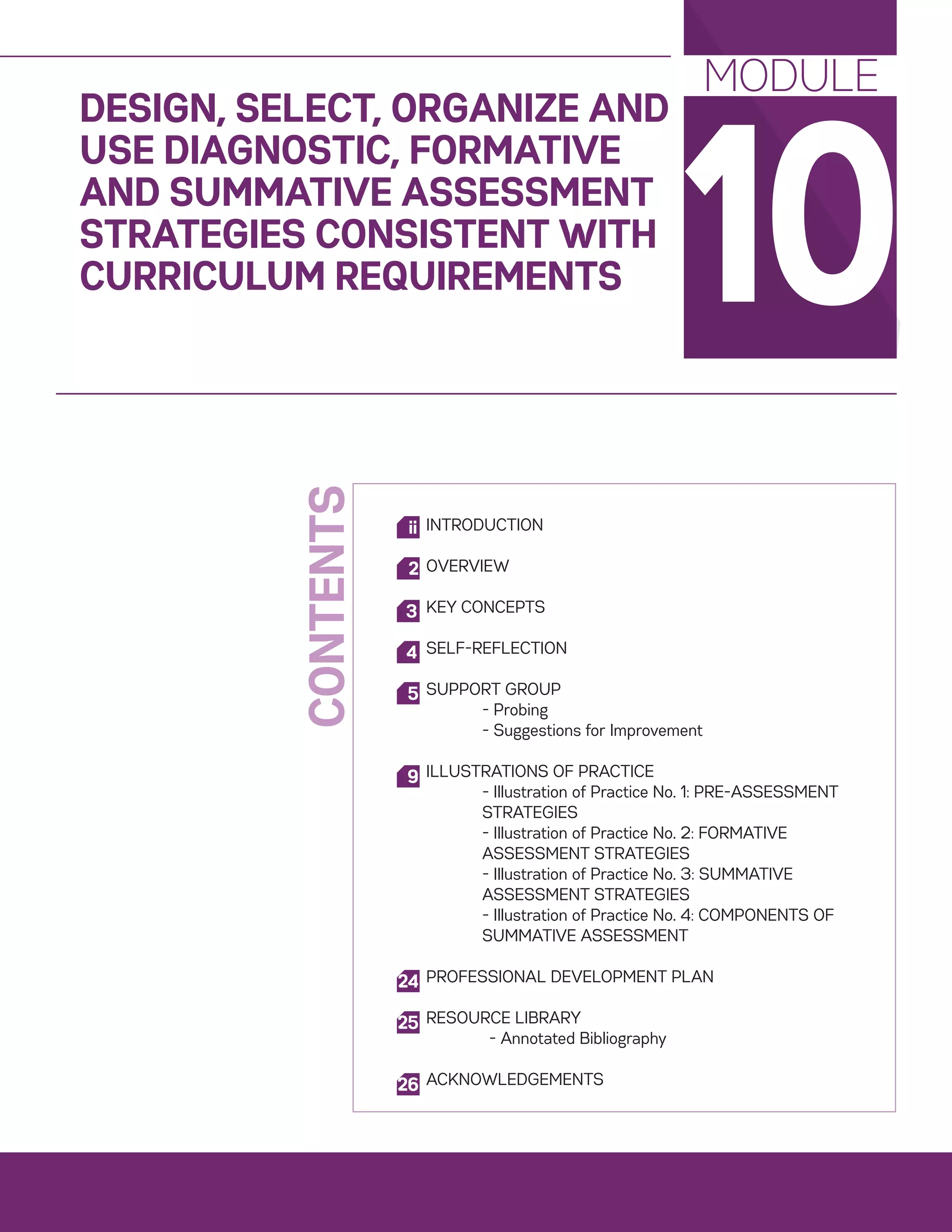 MODULE 10

DESIGN, SELECT, ORGANIZE AND USE DIAGNOSTIC, FORMATIVE AND SUMMATIVE ASSESSMENT STRATEGIES CONSISTENT WITH CURRICULUM REQUIREMENTS

CONTENTS

ii INTRODUCTION

2 OVERVIEW

3 KEY CONCEPTS

4 SELF-REFLECTION

5 SUPPORT GROUP
- Probing
- Suggestions for Improvement

9 ILLUSTRATIONS OF PRACTICE
- Illustration of Practice No. 1: PRE-ASSESSMENT STRATEGIES
- Illustration of Practice No. 2: FORMATIVE ASSESSMENT STRATEGIES
- Illustration of Practice No. 3: SUMMATIVE ASSESSMENT STRATEGIES
- Illustration of Practice No. 4: COMPONENTS OF SUMMATIVE ASSESSMENT

24 PROFESSIONAL DEVELOPMENT PLAN

25 RESOURCE LIBRARY
- Annotated Bibliography

26 ACKNOWLEDGEMENTS